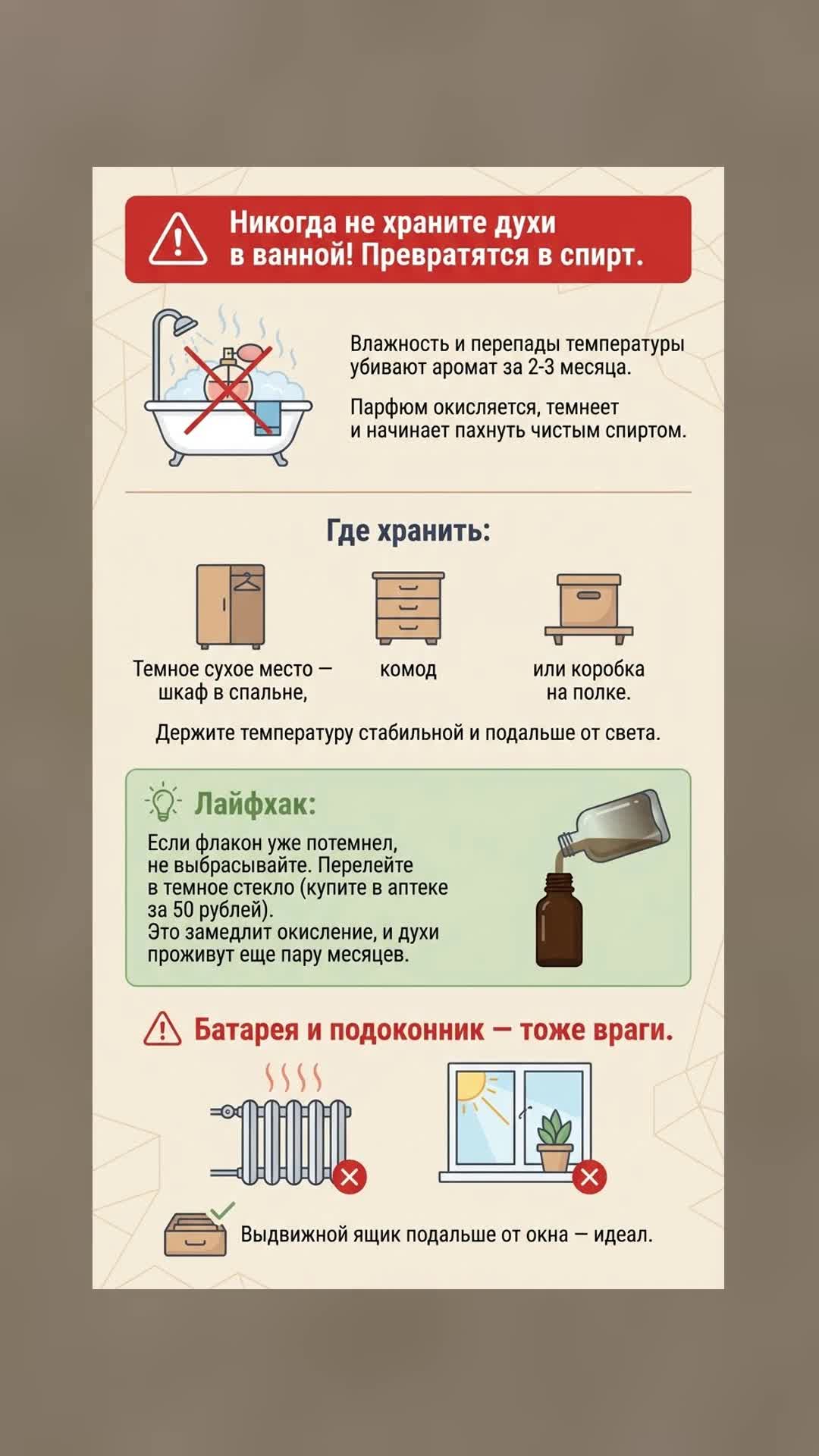 Никогда не храните духи в ванной! Превратятся в спирт.

Влажность и перепады температуры убивают аромат за 2-3 месяца.

Парфюм окисляется, темнеет и начинает пахнуть чистым спиртом.

Где хранить:

Темное сухое место — шкаф в спальне,

комод

или коробка на полке.

Держите температуру стабильной и подальше от света.

Лайфхак:

Если флакон уже потемнел, не выбрасывайте. Перелейте в темное стекло (купите в аптеке за 50 рублей).
Это замедлит окисление, и духи проживут еще пару месяцев.

Батарея и подоконник — тоже враги.

Выдвижной ящик подальше от окна — идеал.